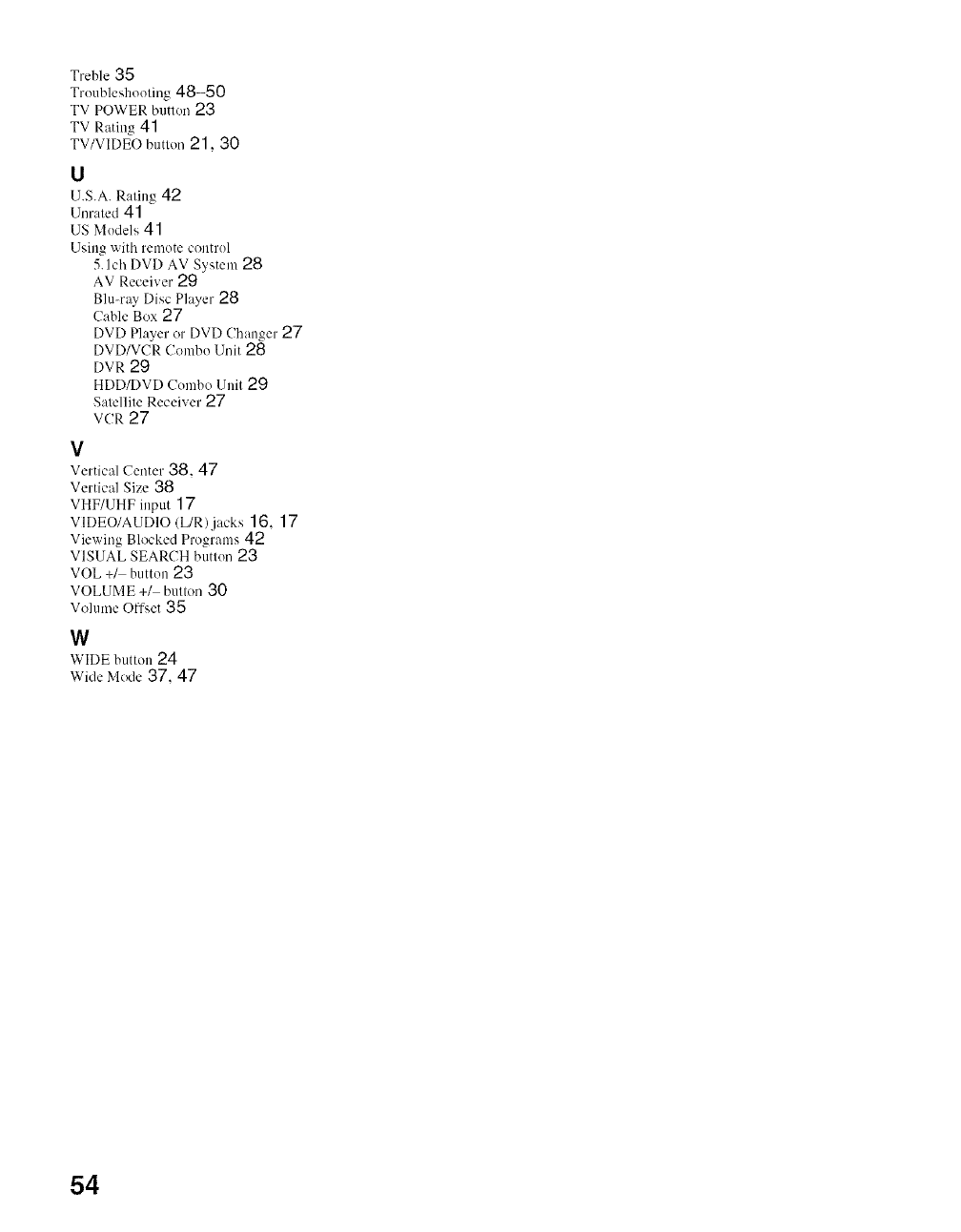 Treble 35
Troubleshooting 48–50
TV POWER button 23
TV Rating 41
TV/VIDEO button 21, 30

U

U.S.A. Rating 42
Unrated 41
US Models 41
Using with remote control
5.1ch DVD AV System 28
AV Receiver 29
Blu-ray Disc Player 28
Cable Box 27
DVD Player or DVD Changer 27
DVD/VCR Combo Unit 28
DVR 29
HDD/DVD Combo Unit 29
Satellite Receiver 27
VCR 27

V

Vertical Center 38, 47
Vertical Size 38
VHF/UHF input 17
VIDEO/AUDIO (L/R) jacks 16, 17
Viewing Blocked Programs 42
VISUAL SEARCH button 23
VOL +/– button 23
VOLUME +/– button 30
Volume Offset 35

W

WIDE button 24
Wide Mode 37, 47

54